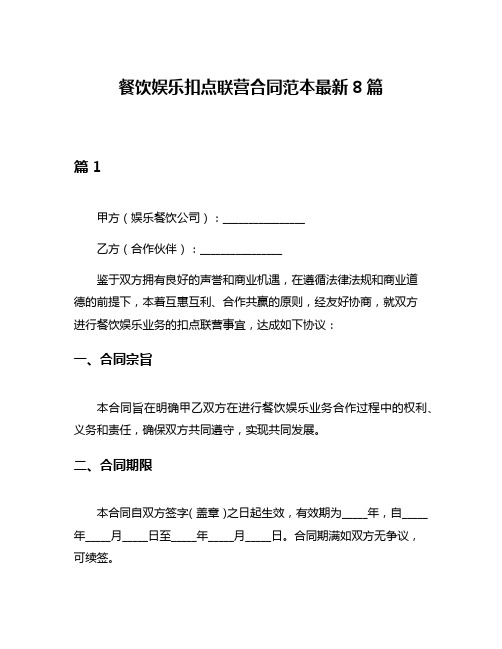 餐饮娱乐扣点联营合同范本最新 8 篇

篇 1

甲方（娱乐餐饮公司）：______________

乙方（合作伙伴）：______________

鉴于双方拥有良好的声誉和商业机遇，在遵循法律法规和商业道德的前提下，本着互惠互利、合作共赢的原则，经友好协商，就双方进行餐饮娱乐业务的扣点联营事宜，达成如下协议：

一、合同宗旨

本合同旨在明确甲乙双方在进行餐饮娱乐业务合作过程中的权利、义务和责任，确保双方共同遵守，实现共同发展。

二、合同期限

本合同自双方签字（盖章）之日起生效，有效期为____年，自____年____月____日至____年____月____日。合同期满如双方无争议，可续签。